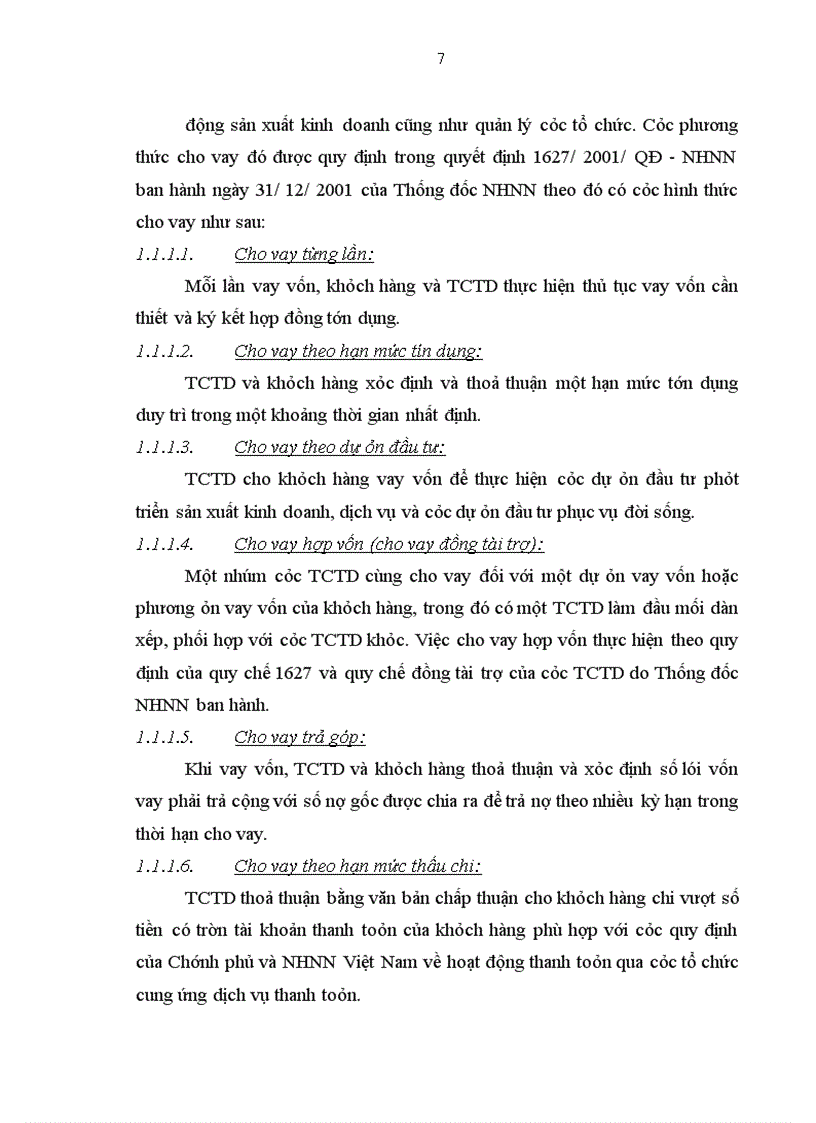 7

động sản xuất kinh doanh cũng như quản lý cỏc tổ chức. Cỏc phương thức cho vay đó được quy định trong quyết định 1627/ 2001/ QĐ - NHNN ban hành ngày 31/ 12/ 2001 của Thống đốc NHNN theo đó có cỏc hình thức cho vay như sau:

1.1.1.1. Cho vay từng lần:

Mỗi lần vay vốn, khỏch hàng và TCTD thực hiện thủ tục vay vốn cần thiết và ký kết hợp đồng tớn dụng.

1.1.1.2. Cho vay theo hạn mức tín dụng:

TCTD và khỏch hàng xỏc định và thoả thuận một hạn mức tớn dụng duy trì trong một khoảng thời gian nhất định.

1.1.1.3. Cho vay theo dự ỏn đầu tư:

TCTD cho khỏch hàng vay vốn để thực hiện cỏc dự ỏn đầu tư phỏt triển sản xuất kinh doanh, dịch vụ và cỏc dự ỏn đầu tư phục vụ đời sống.

1.1.1.4. Cho vay hợp vốn (cho vay đồng tài trợ):

Một nhúm cỏc TCTD cùng cho vay đối với một dự ỏn vay vốn hoặc phương ỏn vay vốn của khỏch hàng, trong đó có một TCTD làm đầu mối dàn xếp, phối hợp với cỏc TCTD khỏc. Việc cho vay hợp vốn thực hiện theo quy định của quy chế 1627 và quy chế đồng tài trợ của cỏc TCTD do Thống đốc NHNN ban hành.

1.1.1.5. Cho vay trả góp:

Khi vay vốn, TCTD và khỏch hàng thoả thuận và xỏc định số lói vốn vay phải trả cộng với số nợ gốc được chia ra để trả nợ theo nhiều kỳ hạn trong thời hạn cho vay.

1.1.1.6. Cho vay theo hạn mức thấu chi:

TCTD thoả thuận bằng văn bản chấp thuận cho khỏch hàng chi vượt số tiền có trờn tài khoản thanh toỏn của khỏch hàng phù hợp với cỏc quy định của Chớnh phủ và NHNN Việt Nam về hoạt động thanh toỏn qua cỏc tổ chức cung ứng dịch vụ thanh toỏn.